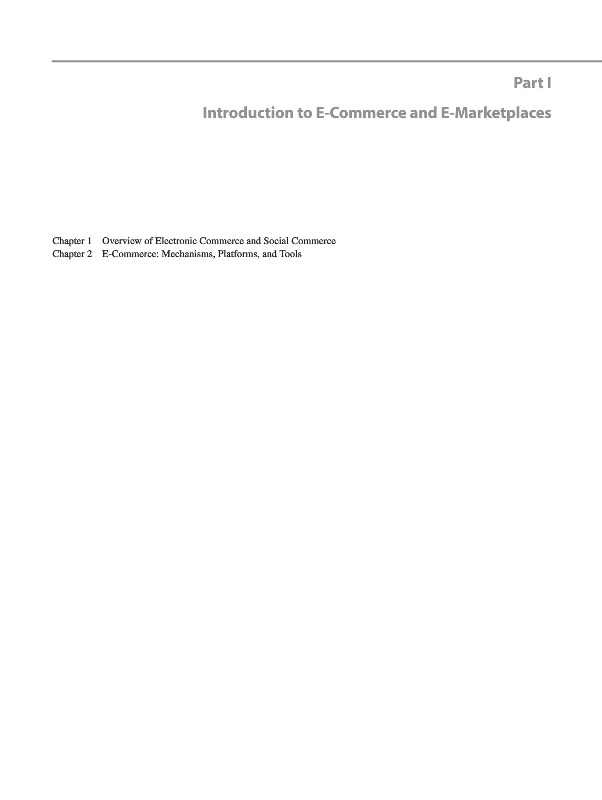 Part I

Introduction to E-Commerce and E-Marketplaces

Chapter 1 Overview of Electronic Commerce and Social Commerce
Chapter 2 E-Commerce: Mechanisms, Platforms, and Tools